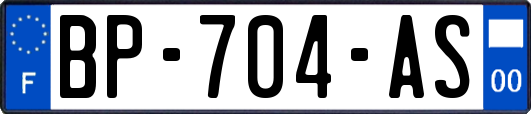 F
BP-704-AS
00